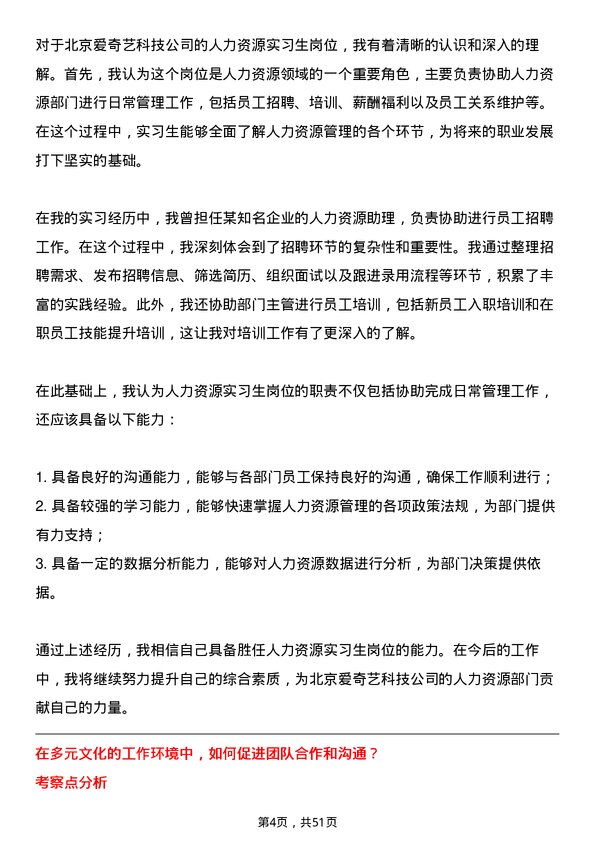 对于北京爱奇艺科技公司的人力资源实习生岗位，我有着清晰的认识和深入的理解。首先，我认为这个岗位是人力资源领域的一个重要角色，主要负责协助人力资源部门进行日常管理工作，包括员工招聘、培训、薪酬福利以及员工关系维护等。在这个过程中，实习生能够全面了解人力资源管理的各个环节，为将来的职业发展打下坚实的基础。

在我的实习经历中，我曾担任某知名企业的人力资源助理，负责协助进行员工招聘工作。在这个过程中，我深刻体会到了招聘环节的复杂性和重要性。我通过整理招聘需求、发布招聘信息、筛选简历、组织面试以及跟进录用流程等环节，积累了丰富的实践经验。此外，我还协助部门主管进行员工培训，包括新员工入职培训和在职员工技能提升培训，这让我对培训工作有了更深入的了解。

在此基础上，我认为人力资源实习生岗位的职责不仅包括协助完成日常管理工作，还应该具备以下能力：

1. 具备良好的沟通能力，能够与各部门员工保持良好的沟通，确保工作顺利进行；
2. 具备较强的学习能力，能够快速掌握人力资源管理的各项政策法规，为部门提供有力支持；
3. 具备一定的数据分析能力，能够对人力资源数据进行分析，为部门决策提供依据。

通过上述经历，我相信自己具备胜任人力资源实习生岗位的能力。在今后的工作中，我将继续努力提升自己的综合素质，为北京爱奇艺科技公司的人力资源部门贡献自己的力量。

在多元文化的工作环境中，如何促进团队合作和沟通？
考察点分析

第4页，共51页